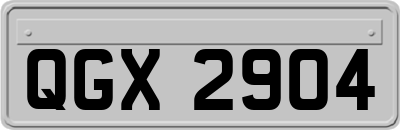 QGX 2904